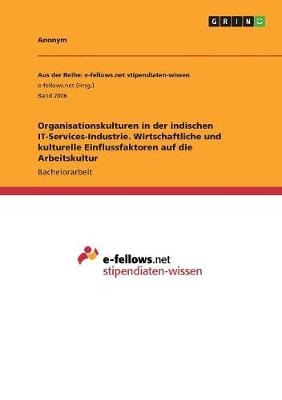 GRIN

Anonym

Aus der Reihe: e-fellows.net stipendiaten-wissen
e-fellows.net (Hrsg.)
Band 2006

Organisationskulturen in der indischen IT-Services-Industrie. Wirtschaftliche und kulturelle Einflussfaktoren auf die Arbeitskultur

Bachelorarbeit

e-fellows.net
stipendiaten-wissen